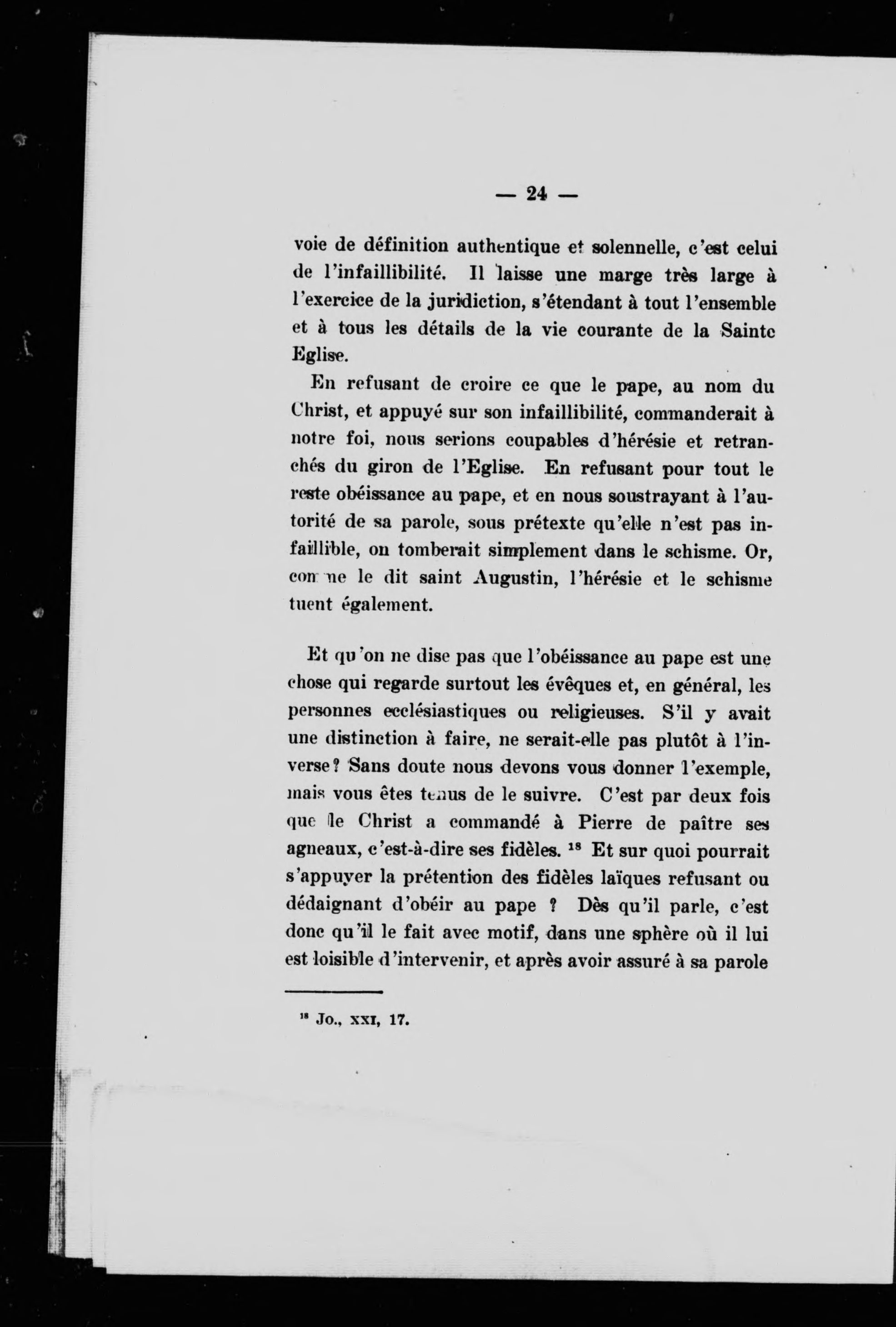 — 24 —

voie de définition authentique et solennelle, c'est celui de l'infaillibilité. Il laisse une marge très large à l'exercice de la juridiction, s'étendant à tout l'ensemble et à tous les détails de la vie courante de la Sainte Eglise.

En refusant de croire ce que le pape, au nom du Christ, et appuyé sur son infaillibilité, commanderait à notre foi, nous serions coupables d'hérésie et retranchés du giron de l'Eglise. En refusant pour tout le reste obéissance au pape, et en nous soustrayant à l'autorité de sa parole, sous prétexte qu'elle n'est pas infaillible, on tomberait simplement dans le schisme. Or, comme le dit saint Augustin, l'hérésie et le schisme tuent également.

Et qu'on ne dise pas que l'obéissance au pape est une chose qui regarde surtout les évêques et, en général, les personnes ecclésiastiques ou religieuses. S'il y avait une distinction à faire, ne serait-elle pas plutôt à l'inverse? Sans doute nous devons vous donner l'exemple, mais vous êtes tenus de le suivre. C'est par deux fois que le Christ a commandé à Pierre de paître ses agneaux, c'est-à-dire ses fidèles. $^{18}$ Et sur quoi pourrait s'appuyer la prétention des fidèles laïques refusant ou dédaignant d'obéir au pape ? Dès qu'il parle, c'est donc qu'il le fait avec motif, dans une sphère où il lui est loisible d'intervenir, et après avoir assuré à sa parole

$^{18}$ Jo., XXI, 17.